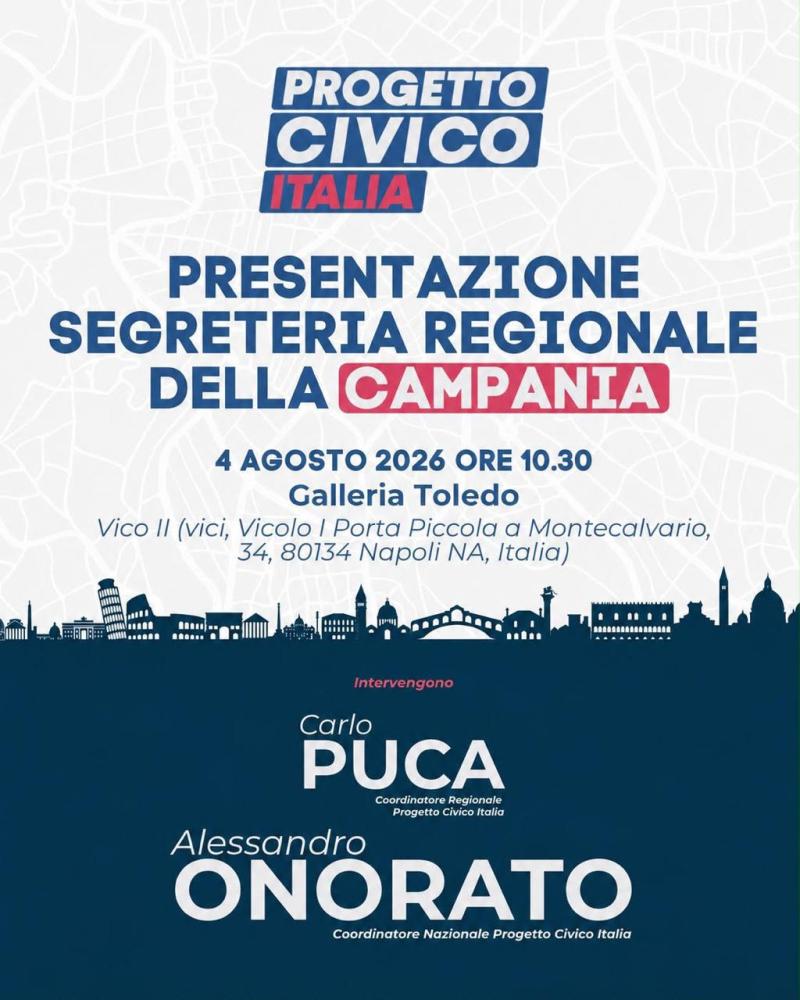 PROGETTO
CIVICO
ITALIA

PRESENTAZIONE
SEGRETERIA REGIONALE
DELLA CAMPANIA

4 AGOSTO 2026 ORE 10.30
Galleria Toledo
Vico II (vici, Vicolo I Porta Piccola a Montecalvario, 34, 80134 Napoli NA, Italia)

Intervengono

Carlo
PUCA
Coordinatore Regionale
Progetto Civico Italia

Alessandro
ONORATO
Coordinatore Nazionale Progetto Civico Italia